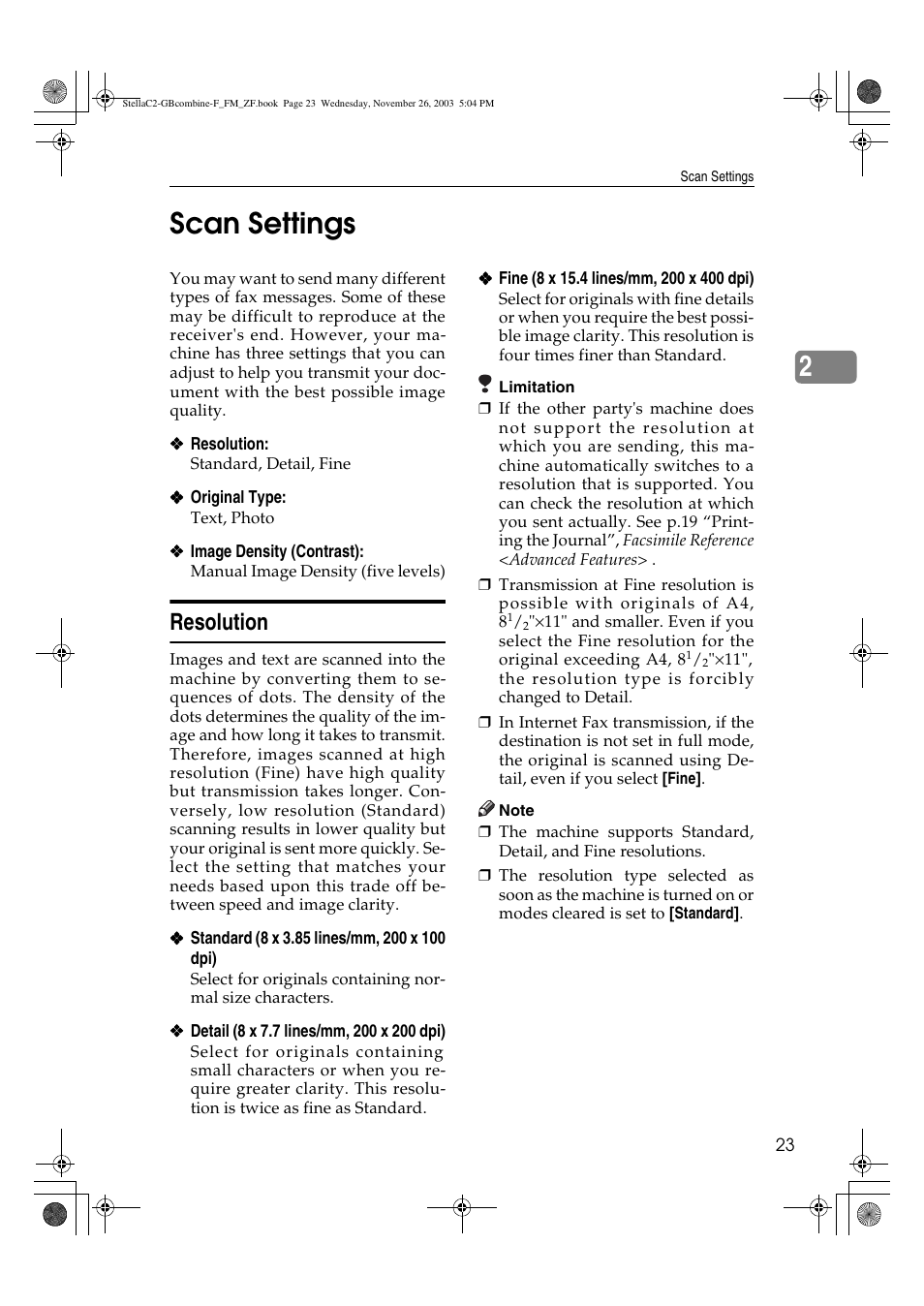 StellaC2-GBcombine-F_FM_ZF.book Page 23 Wednesday, November 26, 2003 5:04 PM

Scan Settings

Scan Settings

You may want to send many different types of fax messages. Some of these may be difficult to reproduce at the receiver's end. However, your machine has three settings that you can adjust to help you transmit your document with the best possible image quality.

❖ Resolution:
Standard, Detail, Fine

❖ Original Type:
Text, Photo

❖ Image Density (Contrast):
Manual Image Density (five levels)

Resolution

Images and text are scanned into the machine by converting them to sequences of dots. The density of the dots determines the quality of the image and how long it takes to transmit. Therefore, images scanned at high resolution (Fine) have high quality but transmission takes longer. Conversely, low resolution (Standard) scanning results in lower quality but your original is sent more quickly. Select the setting that matches your needs based upon this trade off between speed and image clarity.

❖ Standard (8 x 3.85 lines/mm, 200 x 100 dpi)
Select for originals containing normal size characters.

❖ Detail (8 x 7.7 lines/mm, 200 x 200 dpi)
Select for originals containing small characters or when you require greater clarity. This resolution is twice as fine as Standard.

❖ Fine (8 x 15.4 lines/mm, 200 x 400 dpi)
Select for originals with fine details or when you require the best possible image clarity. This resolution is four times finer than Standard.

Limitation
❒ If the other party's machine does not support the resolution at which you are sending, this machine automatically switches to a resolution that is supported. You can check the resolution at which you sent actually. See p.19 “Printing the Journal”, Facsimile Reference <Advanced Features> .

❒ Transmission at Fine resolution is possible with originals of A4, $8^1/_2$"×11" and smaller. Even if you select the Fine resolution for the original exceeding A4, $8^1/_2$"×11", the resolution type is forcibly changed to Detail.

❒ In Internet Fax transmission, if the destination is not set in full mode, the original is scanned using Detail, even if you select [Fine].

Note
❒ The machine supports Standard, Detail, and Fine resolutions.

❒ The resolution type selected as soon as the machine is turned on or modes cleared is set to [Standard].

2

23